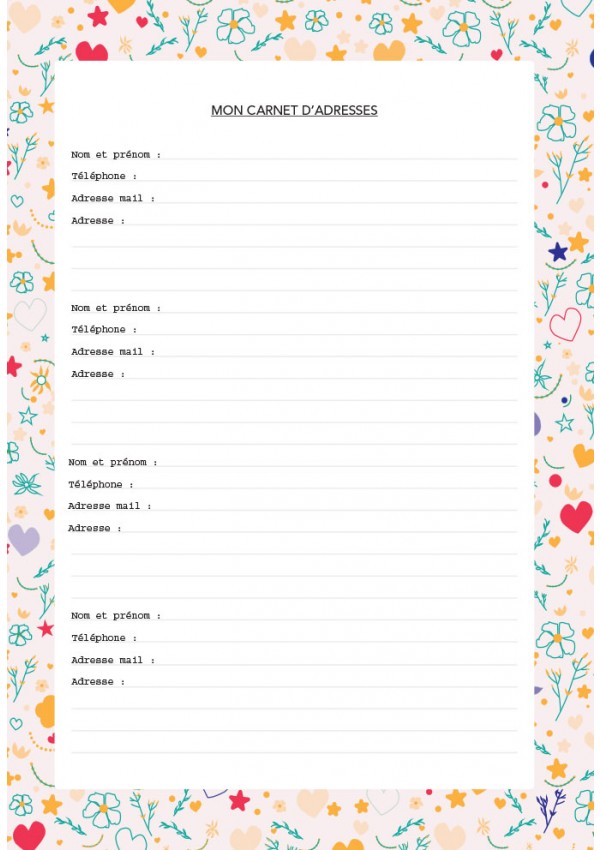 MON CARNET D'ADRESSES

Nom et prénom :
Téléphone :
Adresse mail :
Adresse :

Nom et prénom :
Téléphone :
Adresse mail :
Adresse :

Nom et prénom :
Téléphone :
Adresse mail :
Adresse :

Nom et prénom :
Téléphone :
Adresse mail :
Adresse :